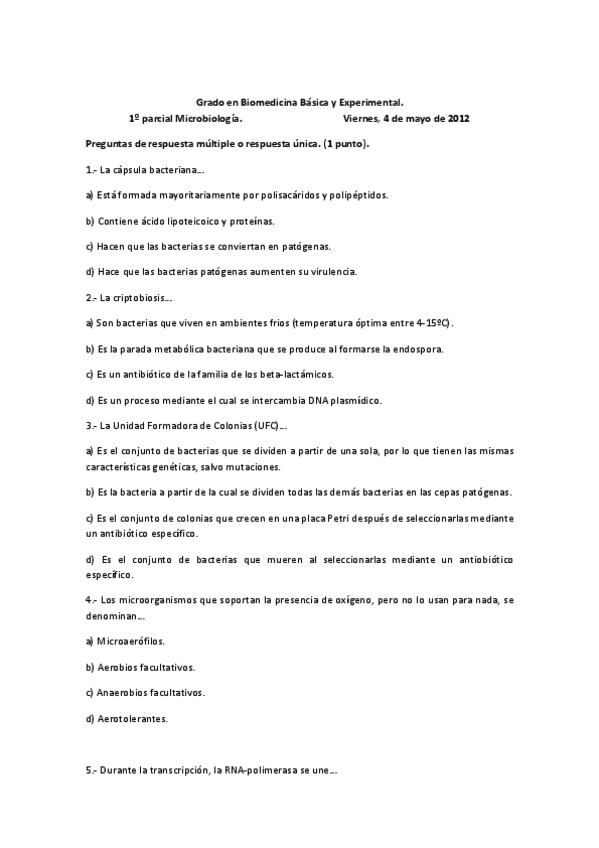 Grado en Biomedicina Básica y Experimental.
1º parcial Microbiología. Viernes, 4 de mayo de 2012

Preguntas de respuesta múltiple o respuesta única. (1 punto).

1.- La cápsula bacteriana…

a) Está formada mayoritariamente por polisacáridos y polipéptidos.

b) Contiene ácido lipoteicoico y proteínas.

c) Hacen que las bacterias se conviertan en patógenas.

d) Hace que las bacterias patógenas aumenten su virulencia.

2.- La criptobiosis…

a) Son bacterias que viven en ambientes frios (temperatura óptima entre 4-15ºC).

b) Es la parada metabólica bacteriana que se produce al formarse la endospora.

c) Es un antibiótico de la familia de los beta-lactámicos.

d) Es un proceso mediante el cual se intercambia DNA plasmídico.

3.- La Unidad Formadora de Colonias (UFC)…

a) Es el conjunto de bacterias que se dividen a partir de una sola, por lo que tienen las mismas características genéticas, salvo mutaciones.

b) Es la bacteria a partir de la cual se dividen todas las demás bacterias en las cepas patógenas.

c) Es el conjunto de colonias que crecen en una placa Petri después de seleccionarlas mediante un antibiótico específico.

d) Es el conjunto de bacterias que mueren al seleccionarlas mediante un antiobiótico específico.

4.- Los microorganismos que soportan la presencia de oxígeno, pero no lo usan para nada, se denominan…

a) Microaerófilos.

b) Aerobios facultativos.

c) Anaerobios facultativos.

d) Aerotolerantes.

5.- Durante la transcripción, la RNA-polimerasa se une…